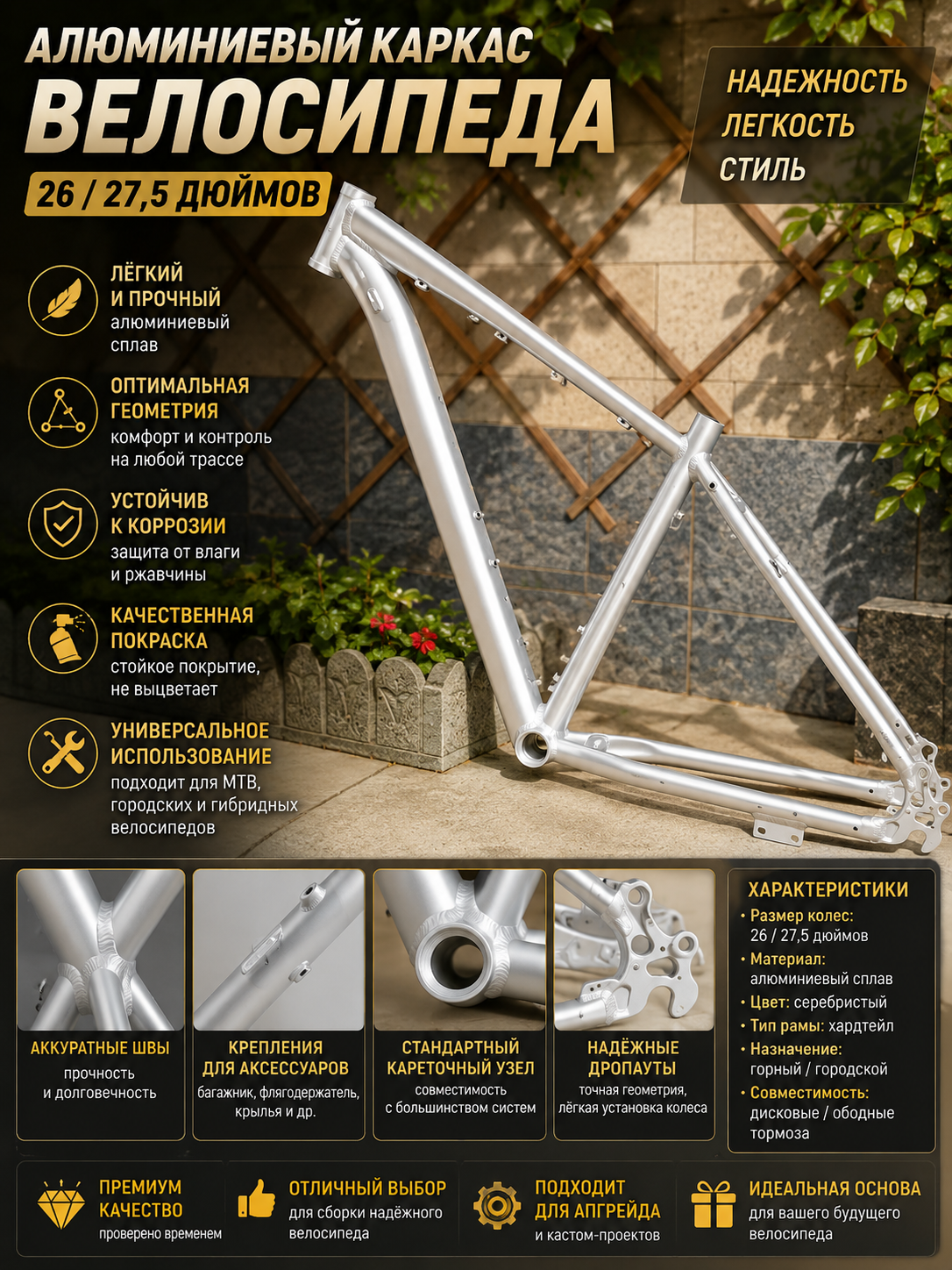 АЛЮМИНИЕВЫЙ КАРКАС
ВЕЛОСИПЕДА
26 / 27,5 ДЮЙМОВ

НАДЕЖНОСТЬ
ЛЕГКОСТЬ
СТИЛЬ

ЛЁГКИЙ И ПРОЧНЫЙ
алюминиевый сплав

ОПТИМАЛЬНАЯ ГЕОМЕТРИЯ
комфорт и контроль на любой трассе

УСТОЙЧИВ К КОРРОЗИИ
защита от влаги и ржавчины

КАЧЕСТВЕННАЯ ПОКРАСКА
стойкое покрытие, не выцветает

УНИВЕРСАЛЬНОЕ ИСПОЛЬЗОВАНИЕ
подходит для МТВ, городских и гибридных велосипедов

АККУРАТНЫЕ ШВЫ
прочность и долговечность

КРЕПЛЕНИЯ ДЛЯ АКСЕССУАРОВ
багажник, флягодержатель, крылья и др.

СТАНДАРТНЫЙ КАРЕТОЧНЫЙ УЗЕЛ
совместимость с большинством систем

НАДЁЖНЫЕ ДРОПАУТЫ
точная геометрия, лёгкая установка колеса

ХАРАКТЕРИСТИКИ
• Размер колес: 26 / 27,5 дюймов
• Материал: алюминиевый сплав
• Цвет: серебристый
• Тип рамы: хардтейл
• Назначение: горный / городской
• Совместимость: дисковые / ободные тормоза

ПРЕМИУМ КАЧЕСТВО
проверено временем

ОТЛИЧНЫЙ ВЫБОР
для сборки надёжного велосипеда

ПОДХОДИТ ДЛЯ АПГРЕЙДА
и кастом-проектов

ИДЕАЛЬНАЯ ОСНОВА
для вашего будущего велосипеда